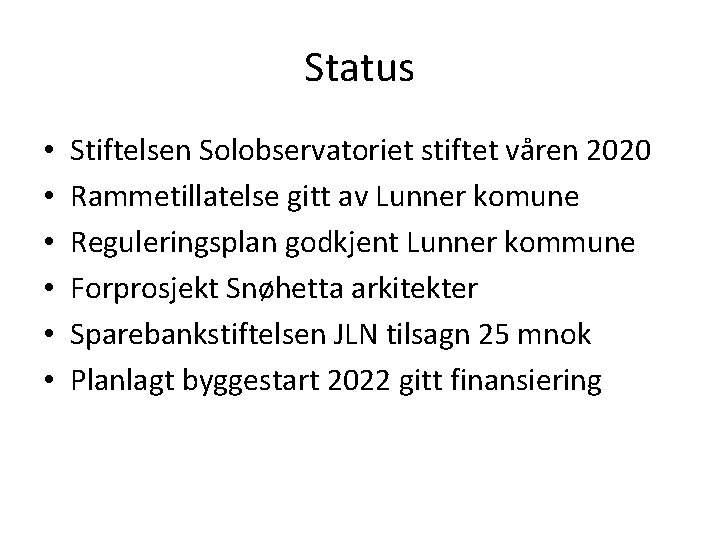 Status

• Stiftelsen Solobservatoriet stiftet våren 2020
• Rammetillatelse gitt av Lunner komune
• Reguleringsplan godkjent Lunner kommune
• Forprosjekt Snøhetta arkitekter
• Sparebankstiftelsen JLN tilsagn 25 mnok
• Planlagt byggestart 2022 gitt finansiering